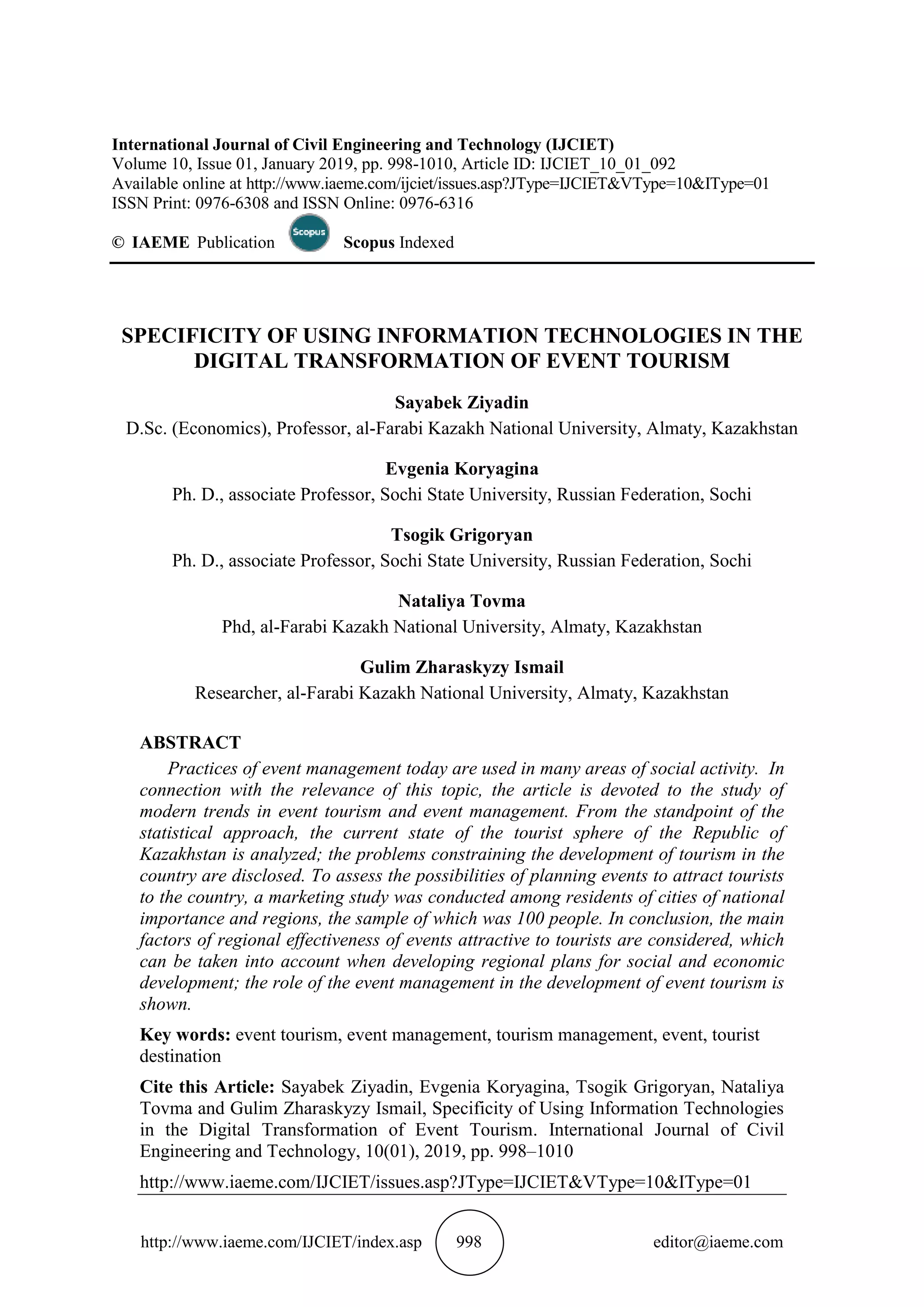 International Journal of Civil Engineering and Technology (IJCIET)
Volume 10, Issue 01, January 2019, pp. 998-1010, Article ID: IJCIET_10_01_092
Available online at http://www.iaeme.com/ijciet/issues.asp?JType=IJCIET&VType=10&IType=01
ISSN Print: 0976-6308 and ISSN Online: 0976-6316

© IAEME Publication Scopus Scopus Indexed

SPECIFICITY OF USING INFORMATION TECHNOLOGIES IN THE DIGITAL TRANSFORMATION OF EVENT TOURISM

Sayabek Ziyadin
D.Sc. (Economics), Professor, al-Farabi Kazakh National University, Almaty, Kazakhstan

Evgenia Koryagina
Ph. D., associate Professor, Sochi State University, Russian Federation, Sochi

Tsogik Grigoryan
Ph. D., associate Professor, Sochi State University, Russian Federation, Sochi

Nataliya Tovma
Phd, al-Farabi Kazakh National University, Almaty, Kazakhstan

Gulim Zharaskyzy Ismail
Researcher, al-Farabi Kazakh National University, Almaty, Kazakhstan

ABSTRACT
Practices of event management today are used in many areas of social activity. In connection with the relevance of this topic, the article is devoted to the study of modern trends in event tourism and event management. From the standpoint of the statistical approach, the current state of the tourist sphere of the Republic of Kazakhstan is analyzed; the problems constraining the development of tourism in the country are disclosed. To assess the possibilities of planning events to attract tourists to the country, a marketing study was conducted among residents of cities of national importance and regions, the sample of which was 100 people. In conclusion, the main factors of regional effectiveness of events attractive to tourists are considered, which can be taken into account when developing regional plans for social and economic development; the role of the event management in the development of event tourism is shown.

Key words: event tourism, event management, tourism management, event, tourist destination

Cite this Article: Sayabek Ziyadin, Evgenia Koryagina, Tsogik Grigoryan, Nataliya Tovma and Gulim Zharaskyzy Ismail, Specificity of Using Information Technologies in the Digital Transformation of Event Tourism. International Journal of Civil Engineering and Technology, 10(01), 2019, pp. 998–1010

http://www.iaeme.com/IJCIET/issues.asp?JType=IJCIET&VType=10&IType=01

http://www.iaeme.com/IJCIET/index.asp 998 editor@iaeme.com